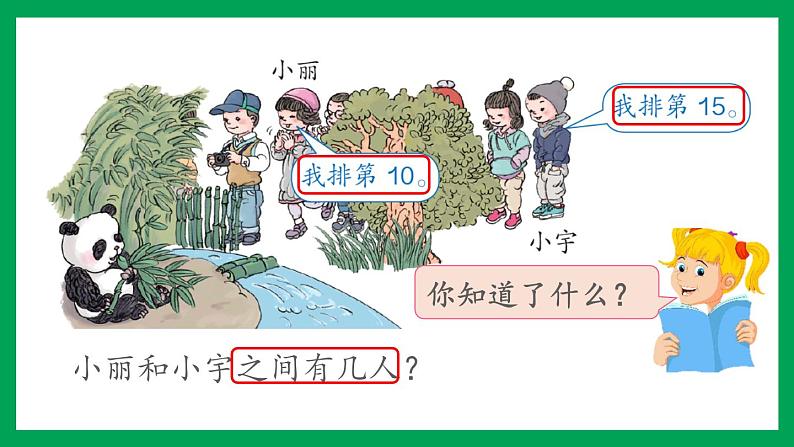 小丽

我排第 15。

我排第 10。

小宇

你知道了什么？

小丽和小宇之间有几人？